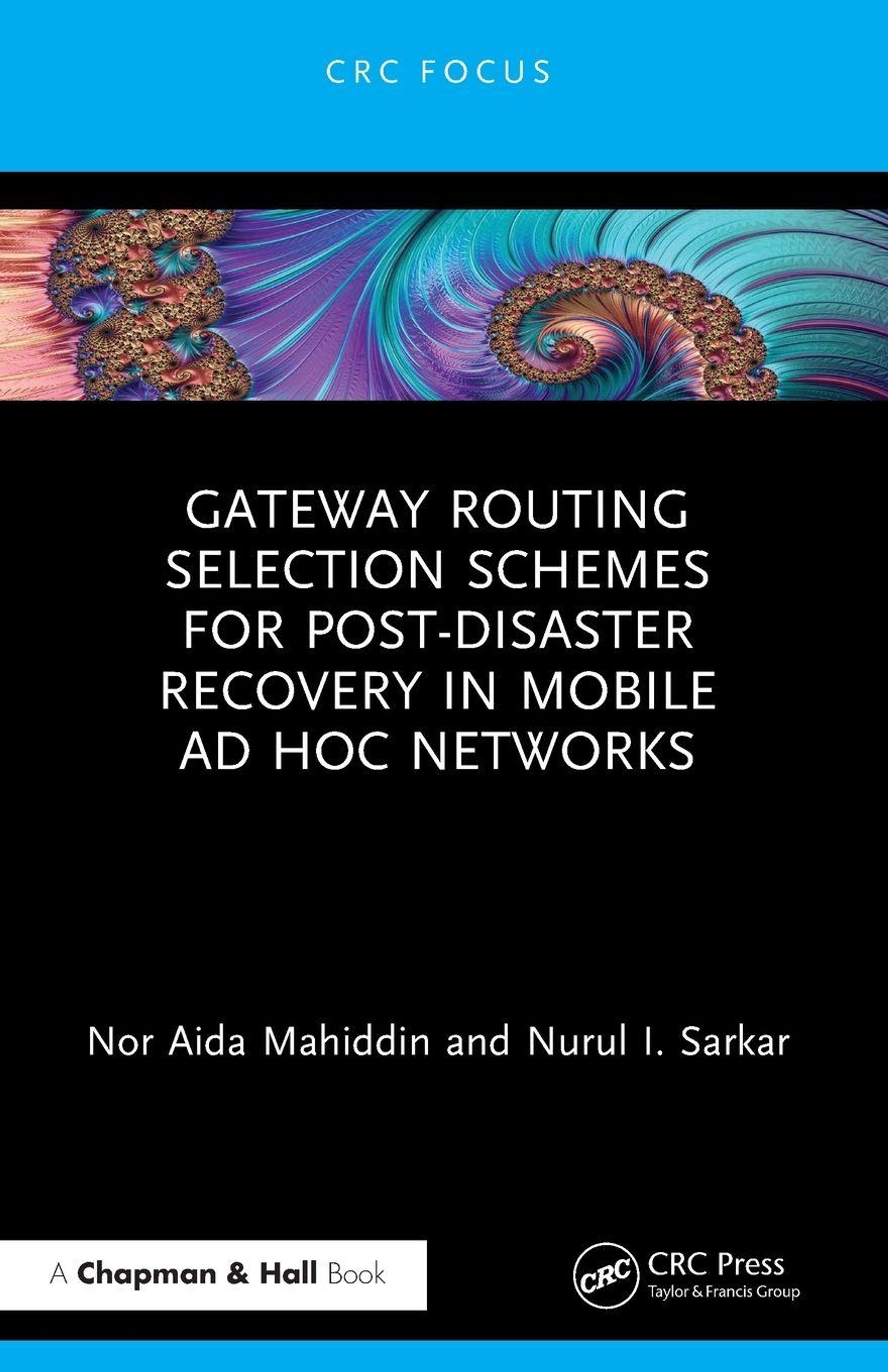 CRC FOCUS

GATEWAY ROUTING SELECTION SCHEMES FOR POST-DISASTER RECOVERY IN MOBILE AD HOC NETWORKS

Nor Aida Mahiddin and Nurul I. Sarkar

A Chapman & Hall Book

CRC

CRC Press
Taylor & Francis Group